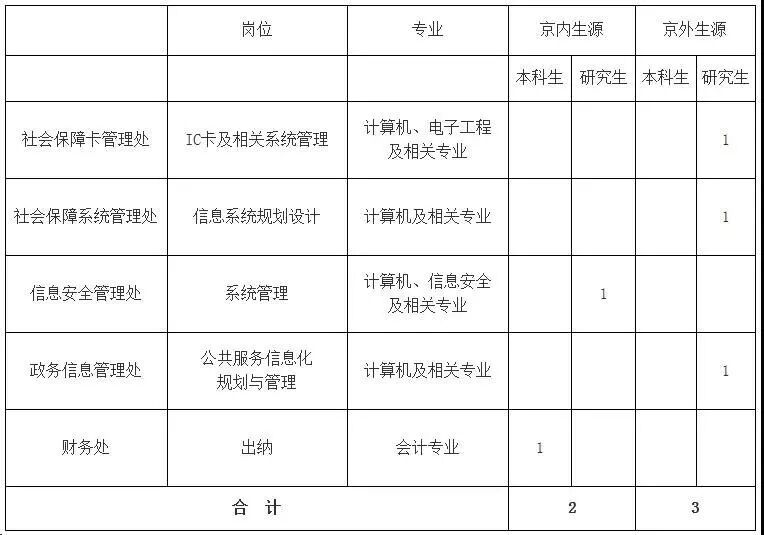 |  | 岗位 | 专业 | 京内生源 |  | 京外生源 |  |
|---|---|---|---|---|---|---|
|  |  |  | 本科生 | 研究生 | 本科生 | 研究生 |
| 社会保障卡管理处 | IC卡及相关系统管理 | 计算机、电子工程及相关专业 |  |  |  | 1 |
| 社会保障系统管理处 | 信息系统规划设计 | 计算机及相关专业 |  |  |  | 1 |
| 信息安全管理处 | 系统管理 | 计算机、信息安全及相关专业 |  | 1 |  |  |
| 政务信息管理处 | 公共服务信息化规划与管理 | 计算机及相关专业 |  |  |  | 1 |
| 财务处 | 出纳 | 会计专业 | 1 |  |  |  |
| 合　计 |  |  | 2 |  | 3 |  |